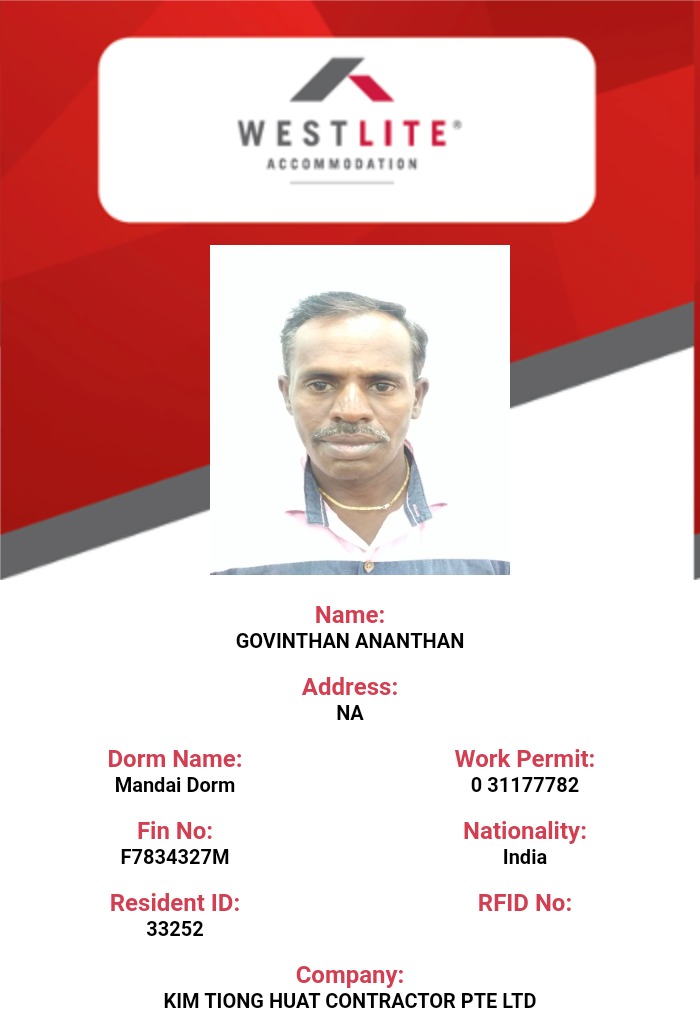 WESTLITE®
ACCOMMODATION

Name:
GOVINTHAN ANANTHAN

Address:
NA

Dorm Name:
Mandai Dorm

Fin No:
F7834327M

Resident ID:
33252

Work Permit:
0 31177782

Nationality:
India

RFID No:

Company:
KIM TIONG HUAT CONTRACTOR PTE LTD